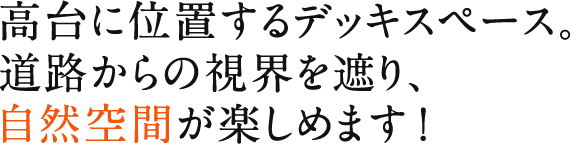 高台に位置するデッキスペース。
道路からの視界を遮り、
自然空間が楽しめます！